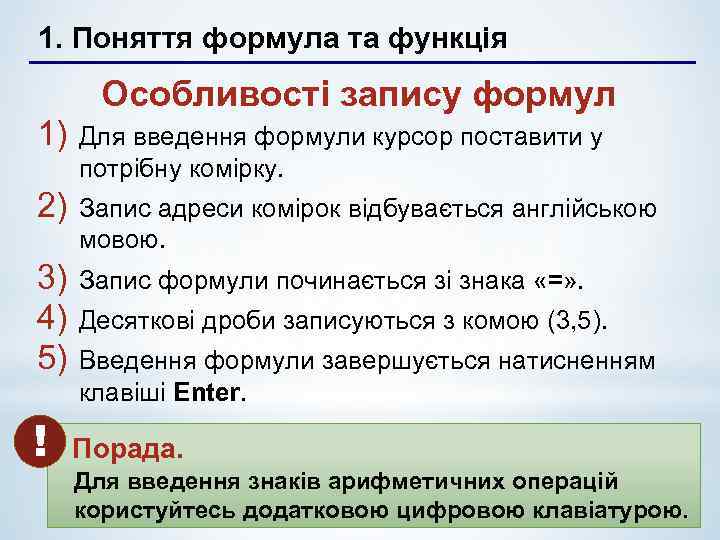 1. Поняття формула та функція

Особливості запису формул

1) Для введення формули курсор поставити у потрібну комірку.

2) Запис адреси комірок відбувається англійською мовою.

3) Запис формули починається зі знака «=».

4) Десяткові дроби записуються з комою (3,5).

5) Введення формули завершується натисненням клавіші Enter.

!

Порада.

Для введення знаків арифметичних операцій користуйтесь додатковою цифровою клавіатурою.